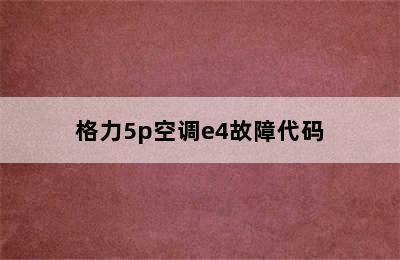 格力5p空调e4故障代码